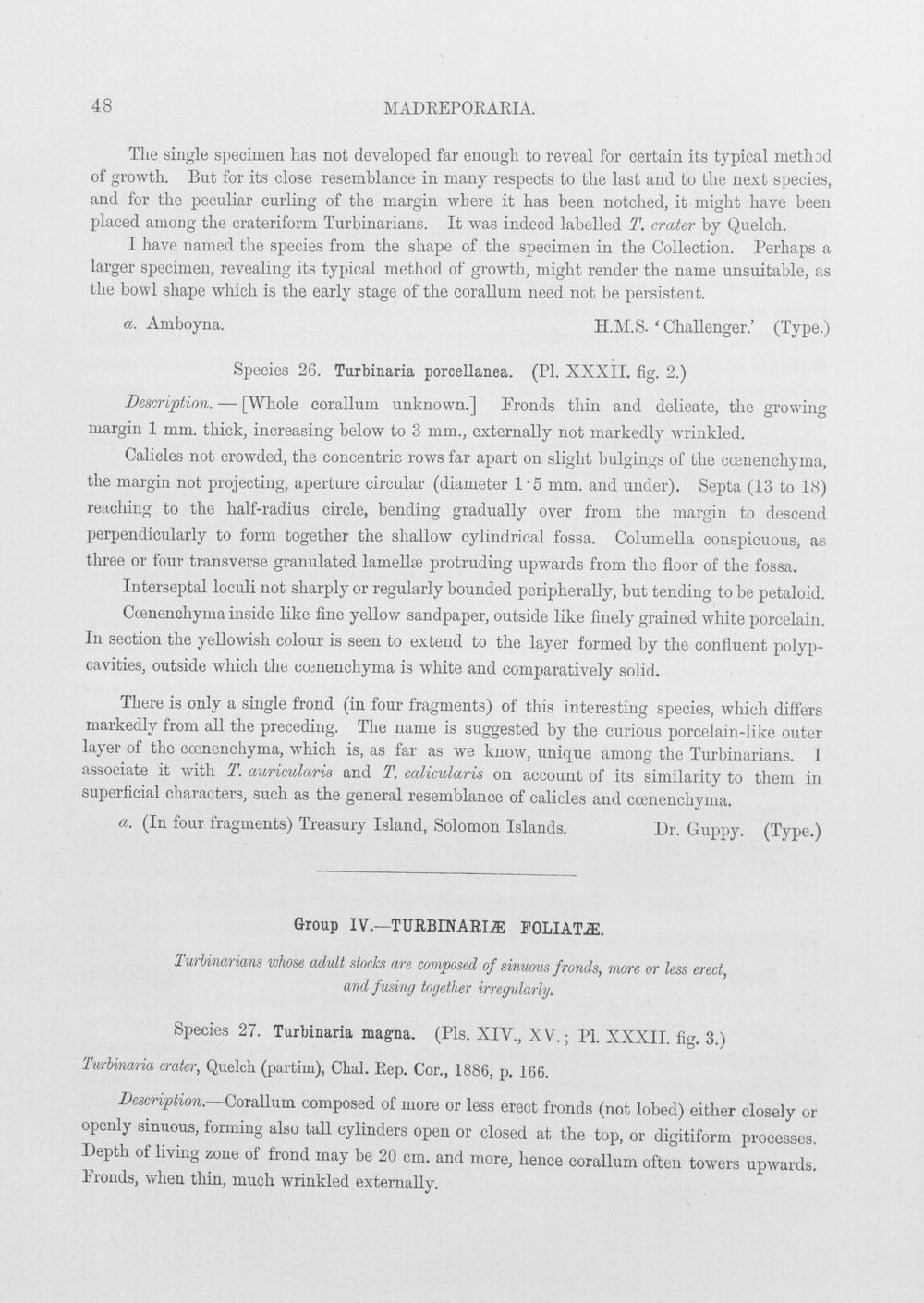 48 MADREPORARIA.

The single specimen has not developed far enough to reveal for certain its typical method of growth. But for its close resemblance in many respects to the last and to the next species, and for the peculiar curling of the margin where it has been notched, it might have been placed among the crateriform Turbinarians. It was indeed labelled T. crater by Quelch.

I have named the species from the shape of the specimen in the Collection. Perhaps a larger specimen, revealing its typical method of growth, might render the name unsuitable, as the bowl shape which is the early stage of the corallum need not be persistent.

a. Amboyna. H.M.S. 'Challenger.' (Type.)

Species 26. Turbinaria porcellanea. (Pl. XXXII. fig. 2.)

Description. — [Whole corallum unknown.] Fronds thin and delicate, the growing margin 1 mm. thick, increasing below to 3 mm., externally not markedly wrinkled.

Calicles not crowded, the concentric rows far apart on slight bulgings of the cœnenchyma, the margin not projecting, aperture circular (diameter 1·5 mm. and under). Septa (13 to 18) reaching to the half-radius circle, bending gradually over from the margin to descend perpendicularly to form together the shallow cylindrical fossa. Columella conspicuous, as three or four transverse granulated lamellæ protruding upwards from the floor of the fossa.

Interseptal loculi not sharply or regularly bounded peripherally, but tending to be petaloid.

Cœnenchyma inside like fine yellow sandpaper, outside like finely grained white porcelain. In section the yellowish colour is seen to extend to the layer formed by the confluent polyp-cavities, outside which the cœnenchyma is white and comparatively solid.

There is only a single frond (in four fragments) of this interesting species, which differs markedly from all the preceding. The name is suggested by the curious porcelain-like outer layer of the cœnenchyma, which is, as far as we know, unique among the Turbinarians. I associate it with T. auricularis and T. calicularis on account of its similarity to them in superficial characters, such as the general resemblance of calicles and cœnenchyma.

a. (In four fragments) Treasury Island, Solomon Islands. Dr. Guppy. (Type.)

Group IV.—TURBINARIÆ FOLIATÆ.

Turbinarians whose adult stocks are composed of sinuous fronds, more or less erect, and fusing together irregularly.

Species 27. Turbinaria magna. (Pls. XIV., XV.; Pl. XXXII. fig. 3.)

Turbinaria crater, Quelch (partim), Chal. Rep. Cor., 1886, p. 166.

Description.—Corallum composed of more or less erect fronds (not lobed) either closely or openly sinuous, forming also tall cylinders open or closed at the top, or digitiform processes. Depth of living zone of frond may be 20 cm. and more, hence corallum often towers upwards. Fronds, when thin, much wrinkled externally.